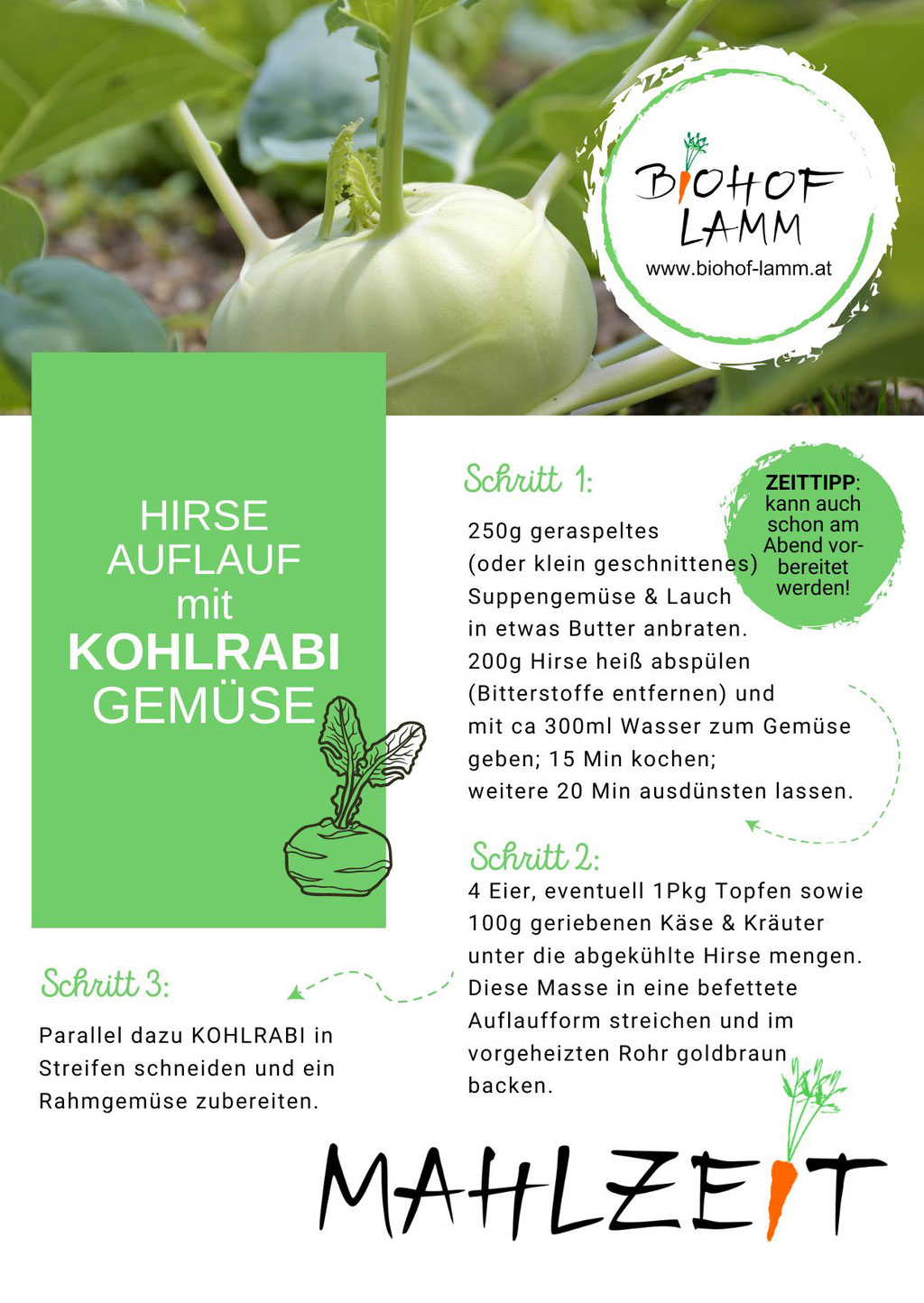 BIOHOF LAMM
www.biohof-lamm.at

HIRSE AUFLAUF mit KOHLRABI GEMÜSE

Schritt 1:

ZEITTIPP: kann auch schon am Abend vorbereitet werden!

250g geraspeltes (oder klein geschnittenes) Suppengemüse & Lauch in etwas Butter anbraten. 200g Hirse heiß abspülen (Bitterstoffe entfernen) und mit ca 300ml Wasser zum Gemüse geben; 15 Min kochen; weitere 20 Min ausdünsten lassen.

Schritt 2:

4 Eier, eventuell 1Pkg Topfen sowie 100g geriebenen Käse & Kräuter unter die abgekühlte Hirse mengen. Diese Masse in eine befettete Auflaufform streichen und im vorgeheizten Rohr goldbraun backen.

Schritt 3:

Parallel dazu KOHLRABI in Streifen schneiden und ein Rahmgemüse zubereiten.

MAHLZEIT